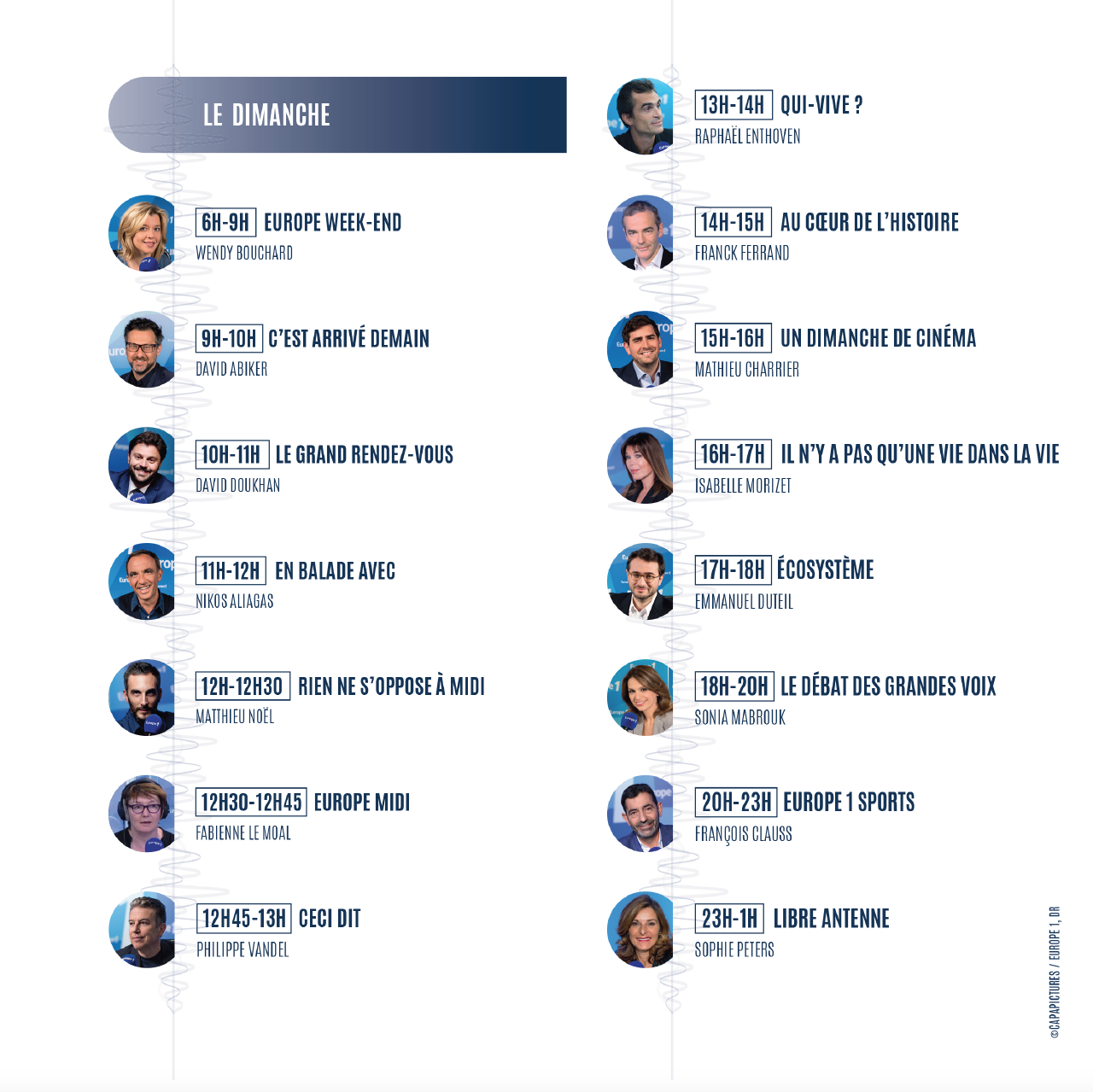 LE DIMANCHE

6H-9H EUROPE WEEK-END
WENDY BOUCHARD

9H-10H C'EST ARRIVÉ DEMAIN
DAVID ABIKER

10H-11H LE GRAND RENDEZ-VOUS
DAVID DOUKHAN

11H-12H EN BALADE AVEC
NIKOS ALIAGAS

12H-12H30 RIEN NE S'OPPOSE À MIDI
MATTHIEU NOËL

12H30-12H45 EUROPE MIDI
FABIENNE LE MOAL

12H45-13H CECI DIT
PHILIPPE VANDEL

13H-14H QUI-VIVE ?
RAPHAËL ENTHOVEN

14H-15H AU CŒUR DE L'HISTOIRE
FRANCK FERRAND

15H-16H UN DIMANCHE DE CINÉMA
MATHIEU CHARRIER

16H-17H IL N'Y A PAS QU'UNE VIE DANS LA VIE
ISABELLE MORIZET

17H-18H ÉCOSYSTÈME
EMMANUEL DUTEIL

18H-20H LE DÉBAT DES GRANDES VOIX
SONIA MABROUK

20H-23H EUROPE 1 SPORTS
FRANÇOIS CLAUSS

23H-1H LIBRE ANTENNE
SOPHIE PETERS

©CAPAPICTURES / EUROPE 1, DR